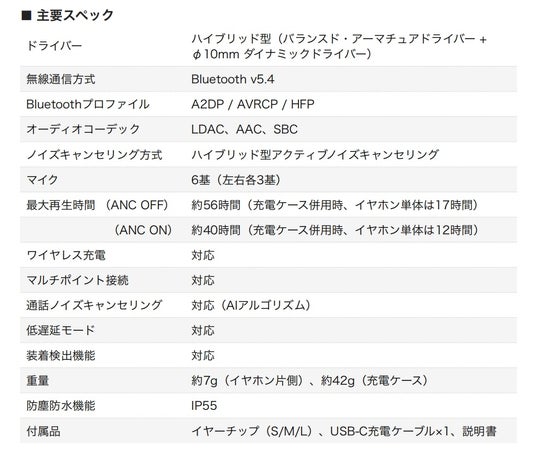 ■ 主要スペック

| ドライバー | ハイブリッド型（バランスド・アーマチュアドライバー + φ10mm ダイナミックドライバー） |
|---|---|
| 無線通信方式 | Bluetooth v5.4 |
| Bluetoothプロファイル | A2DP / AVRCP / HFP |
| オーディオコーデック | LDAC、AAC、SBC |
| ノイズキャンセリング方式 | ハイブリッド型アクティブノイズキャンセリング |
| マイク | 6基（左右各3基） |
| 最大再生時間 （ANC OFF） | 約56時間（充電ケース併用時、イヤホン単体は17時間） |
| （ANC ON） | 約40時間（充電ケース併用時、イヤホン単体は12時間） |
| ワイヤレス充電 | 対応 |
| マルチポイント接続 | 対応 |
| 通話ノイズキャンセリング | 対応（AIアルゴリズム） |
| 低遅延モード | 対応 |
| 装着検出機能 | 対応 |
| 重量 | 約7g（イヤホン片側）、約42g（充電ケース） |
| 防塵防水機能 | IP55 |
| 付属品 | イヤーチップ（S/M/L）、USB-C充電ケーブル×1、説明書 |